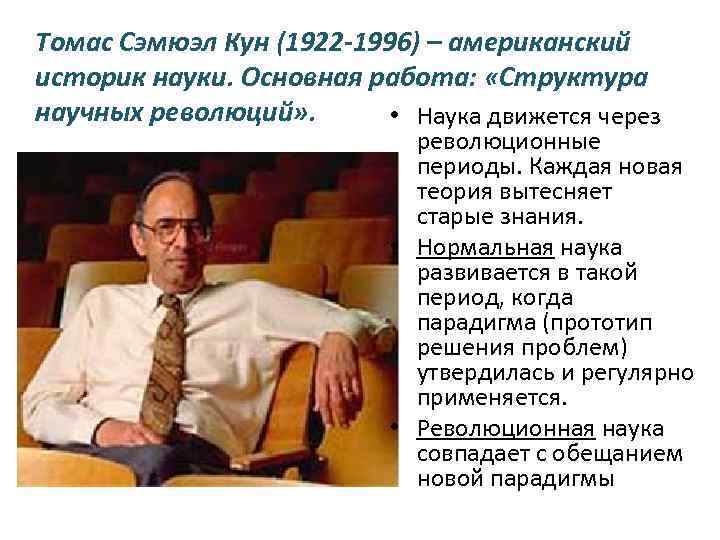 Томас Сэмюэл Кун (1922-1996) – американский историк науки. Основная работа: «Структура научных революций».

• Наука движется через революционные периоды. Каждая новая теория вытесняет старые знания.
• Нормальная наука развивается в такой период, когда парадигма (прототип решения проблем) утвердилась и регулярно применяется.
• Революционная наука совпадает с обещанием новой парадигмы